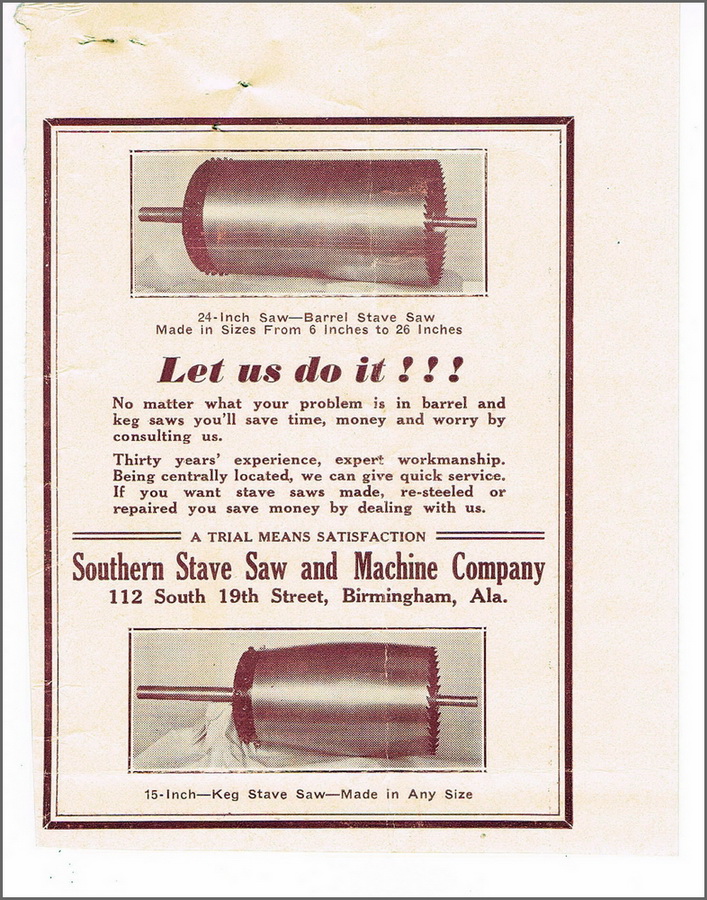 24-Inch Saw—Barrel Stave Saw
Made in Sizes From 6 Inches to 26 Inches

Let us do it ! ! !

No matter what your problem is in barrel and keg saws you'll save time, money and worry by consulting us.

Thirty years' experience, expert workmanship. Being centrally located, we can give quick service. If you want stave saws made, re-steeled or repaired you save money by dealing with us.

A TRIAL MEANS SATISFACTION

Southern Stave Saw and Machine Company
112 South 19th Street, Birmingham, Ala.

15-Inch—Keg Stave Saw—Made in Any Size